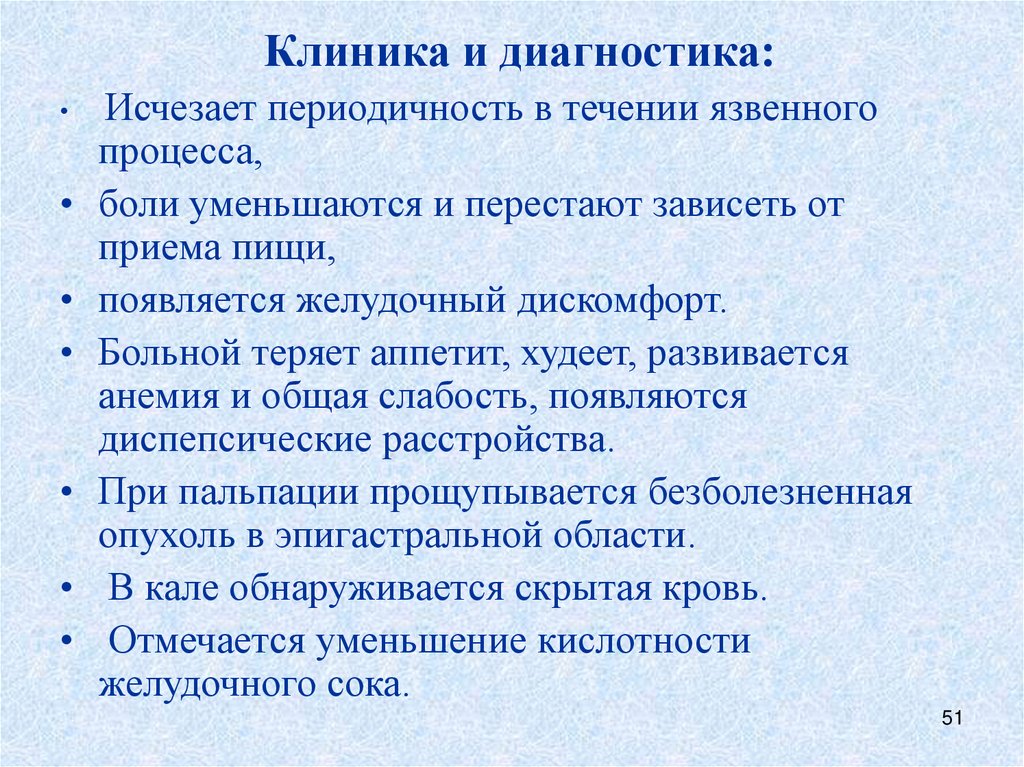 Клиника и диагностика:

• Исчезает периодичность в течении язвенного процесса,

• боли уменьшаются и перестают зависеть от приема пищи,

• появляется желудочный дискомфорт.

• Больной теряет аппетит, худеет, развивается анемия и общая слабость, появляются диспепсические расстройства.

• При пальпации прощупывается безболезненная опухоль в эпигастральной области.

• В кале обнаруживается скрытая кровь.

• Отмечается уменьшение кислотности желудочного сока.

51